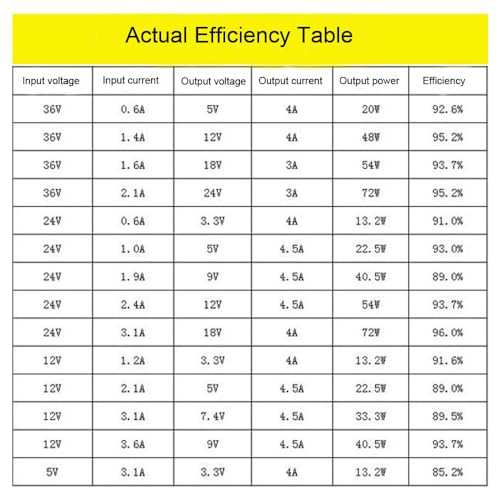 Actual Efficiency Table

| Input voltage | Input current | Output voltage | Output current | Output power | Efficiency |
|---|---|---|---|---|---|
| 36V | 0.6A | 5V | 4A | 20W | 92.6% |
| 36V | 1.4A | 12V | 4A | 48W | 95.2% |
| 36V | 1.6A | 18V | 3A | 54W | 93.7% |
| 36V | 2.1A | 24V | 3A | 72W | 95.2% |
| 24V | 0.6A | 3.3V | 4A | 13.2W | 91.0% |
| 24V | 1.0A | 5V | 4.5A | 22.5W | 93.0% |
| 24V | 1.9A | 9V | 4.5A | 40.5W | 89.0% |
| 24V | 2.4A | 12V | 4.5A | 54W | 93.7% |
| 24V | 3.1A | 18V | 4A | 72W | 96.0% |
| 12V | 1.2A | 3.3V | 4A | 13.2W | 91.6% |
| 12V | 2.1A | 5V | 4.5A | 22.5W | 89.0% |
| 12V | 3.1A | 7.4V | 4.5A | 33.3W | 89.5% |
| 12V | 3.6A | 9V | 4.5A | 40.5W | 93.7% |
| 5V | 3.1A | 3.3V | 4A | 13.2W | 85.2% |